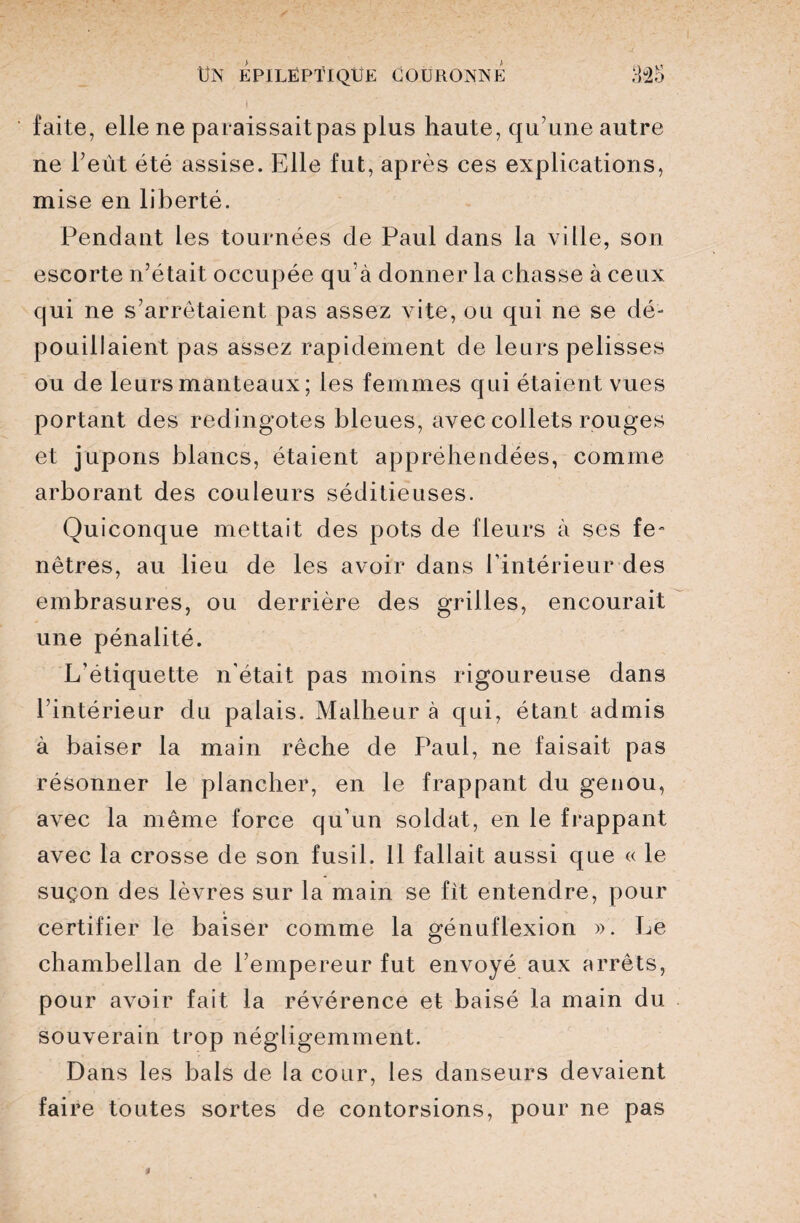 UN ÉPILEPTIQUE COURONNÉ 325

faite, elle ne paraissait pas plus haute, qu'une autre ne l'eût été assise. Elle fut, après ces explications, mise en liberté.

Pendant les tournées de Paul dans la ville, son escorte n'était occupée qu'à donner la chasse à ceux qui ne s'arrêtaient pas assez vite, ou qui ne se dépouillaient pas assez rapidement de leurs pelisses ou de leurs manteaux; les femmes qui étaient vues portant des redingotes bleues, avec collets rouges et jupons blancs, étaient appréhendées, comme arborant des couleurs séditieuses.

Quiconque mettait des pots de fleurs à ses fenêtres, au lieu de les avoir dans l'intérieur des embrasures, ou derrière des grilles, encourait une pénalité.

L'étiquette n'était pas moins rigoureuse dans l'intérieur du palais. Malheur à qui, étant admis à baiser la main rêche de Paul, ne faisait pas résonner le plancher, en le frappant du genou, avec la même force qu'un soldat, en le frappant avec la crosse de son fusil. Il fallait aussi que « le suçon des lèvres sur la main se fît entendre, pour certifier le baiser comme la génuflexion ». Le chambellan de l'empereur fut envoyé aux arrêts, pour avoir fait la révérence et baisé la main du souverain trop négligemment.

Dans les bals de la cour, les danseurs devaient faire toutes sortes de contorsions, pour ne pas